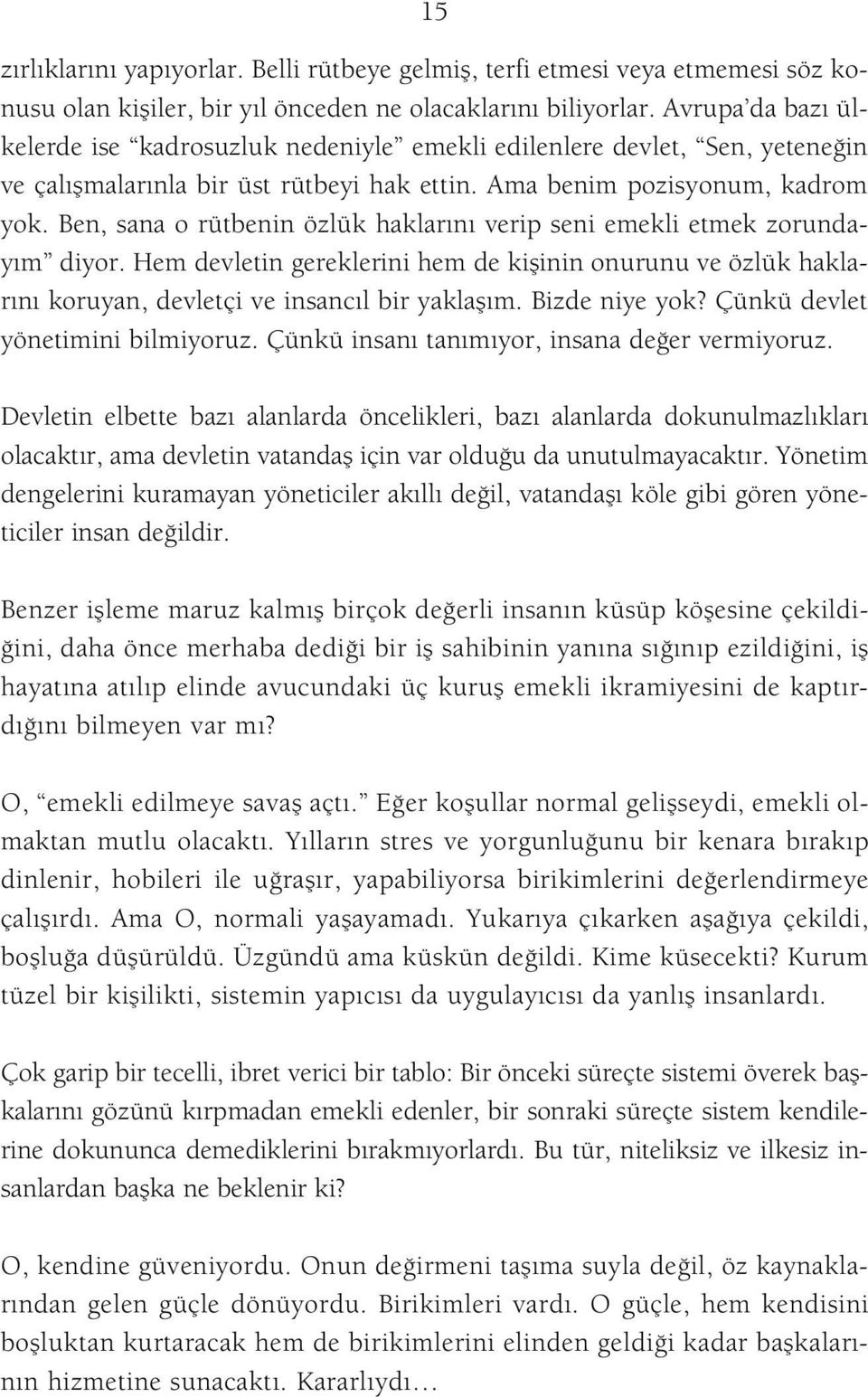 15

zırlıklarını yapıyorlar. Belli rütbeye gelmiş, terfi etmesi veya etmemesi söz konusu olan kişiler, bir yıl önceden ne olacaklarını biliyorlar. Avrupa'da bazı ülkelerde ise "kadrosuzluk nedeniyle" emekli edilenlere devlet, "Sen, yeteneğin ve çalışmalarınla bir üst rütbeyi hak ettin. Ama benim pozisyonum, kadrom yok. Ben, sana o rütbenin özlük haklarını verip seni emekli etmek zorundayım" diyor. Hem devletin gereklerini hem de kişinin onurunu ve özlük haklarını koruyan, devletçi ve insancıl bir yaklaşım. Bizde niye yok? Çünkü devlet yönetimini bilmiyoruz. Çünkü insanı tanımıyor, insana değer vermiyoruz.

Devletin elbette bazı alanlarda öncelikleri, bazı alanlarda dokunulmazlıkları olacaktır, ama devletin vatandaş için var olduğu da unutulmayacaktır. Yönetim dengelerini kuramayan yöneticiler akıllı değil, vatandaşı köle gibi gören yöneticiler insan değildir.

Benzer işleme maruz kalmış birçok değerli insanın küsüp köşesine çekildiğini, daha önce merhaba dediği bir iş sahibinin yanına sığınıp ezildiğini, iş hayatına atılıp elinde avucundaki üç kuruş emekli ikramiyesini de kaptırdığını bilmeyen var mı?

O, "emekli edilmeye savaş açtı." Eğer koşullar normal gelişseydi, emekli olmaktan mutlu olacaktı. Yılların stres ve yorgunluğunu bir kenara bırakıp dinlenir, hobileri ile uğraşır, yapabiliyorsa birikimlerini değerlendirmeye çalışırdı. Ama O, normali yaşayamadı. Yukarıya çıkarken aşağıya çekildi, boşluğa düşürüldü. Üzgündü ama küskün değildi. Kime küsecekti? Kurum tüzel bir kişilikti, sistemin yapıcısı da uygulayıcısı da yanlış insanlardı.

Çok garip bir tecelli, ibret verici bir tablo: Bir önceki süreçte sistemi överek başkalarını gözünü kırpmadan emekli edenler, bir sonraki süreçte sistem kendilerine dokununca demediklerini bırakmıyorlardı. Bu tür, niteliksiz ve ilkesiz insanlardan başka ne beklenir ki?

O, kendine güveniyordu. Onun değirmeni taşıma suyla değil, öz kaynaklarından gelen güçle dönüyordu. Birikimleri vardı. O güçle, hem kendisini boşluktan kurtaracak hem de birikimlerini elinden geldiği kadar başkalarının hizmetine sunacaktı. Kararlıydı…